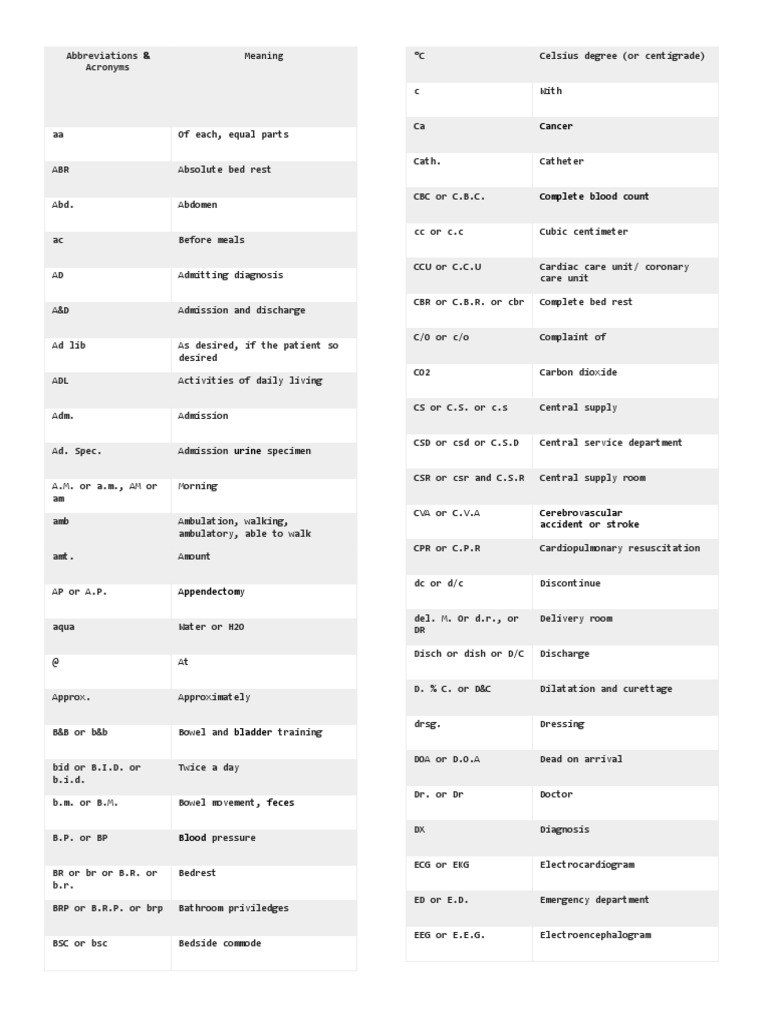 | Abbreviations & Acronyms | Meaning |
|---|---|
| aa | Of each, equal parts |
| ABR | Absolute bed rest |
| Abd. | Abdomen |
| ac | Before meals |
| AD | Admitting diagnosis |
| A&D | Admission and discharge |
| Ad lib | As desired, if the patient so desired |
| ADL | Activities of daily living |
| Adm. | Admission |
| Ad. Spec. | Admission urine specimen |
| A.M. or a.m., AM or am | Morning |
| amb | Ambulation, walking, ambulatory, able to walk |
| amt. | Amount |
| AP or A.P. | Appendectomy |
| aqua | Water or H2O |
| @ | At |
| Approx. | Approximately |
| B&B or b&b | Bowel and bladder training |
| bid or B.I.D. or b.i.d. | Twice a day |
| b.m. or B.M. | Bowel movement, feces |
| B.P. or BP | Blood pressure |
| BR or br or B.R. or b.r. | Bedrest |
| BRP or B.R.P. or brp | Bathroom priviledges |
| BSC or bsc | Bedside commode |

| | |
|---|---|
| °C | Celsius degree (or centigrade) |
| c | With |
| Ca | Cancer |
| Cath. | Catheter |
| CBC or C.B.C. | Complete blood count |
| cc or c.c | Cubic centimeter |
| CCU or C.C.U | Cardiac care unit/ coronary care unit |
| CBR or C.B.R. or cbr | Complete bed rest |
| C/O or c/o | Complaint of |
| CO2 | Carbon dioxide |
| CS or C.S. or c.s | Central supply |
| CSD or csd or C.S.D | Central service department |
| CSR or csr and C.S.R | Central supply room |
| CVA or C.V.A | Cerebrovascular accident or stroke |
| CPR or C.P.R | Cardiopulmonary resuscitation |
| dc or d/c | Discontinue |
| del. M. Or d.r., or DR | Delivery room |
| Disch or dish or D/C | Discharge |
| D. % C. or D&C | Dilatation and curettage |
| drsg. | Dressing |
| DOA or D.O.A | Dead on arrival |
| Dr. or Dr | Doctor |
| DX | Diagnosis |
| ECG or EKG | Electrocardiogram |
| ED or E.D. | Emergency department |
| EEG or E.E.G. | Electroencephalogram |